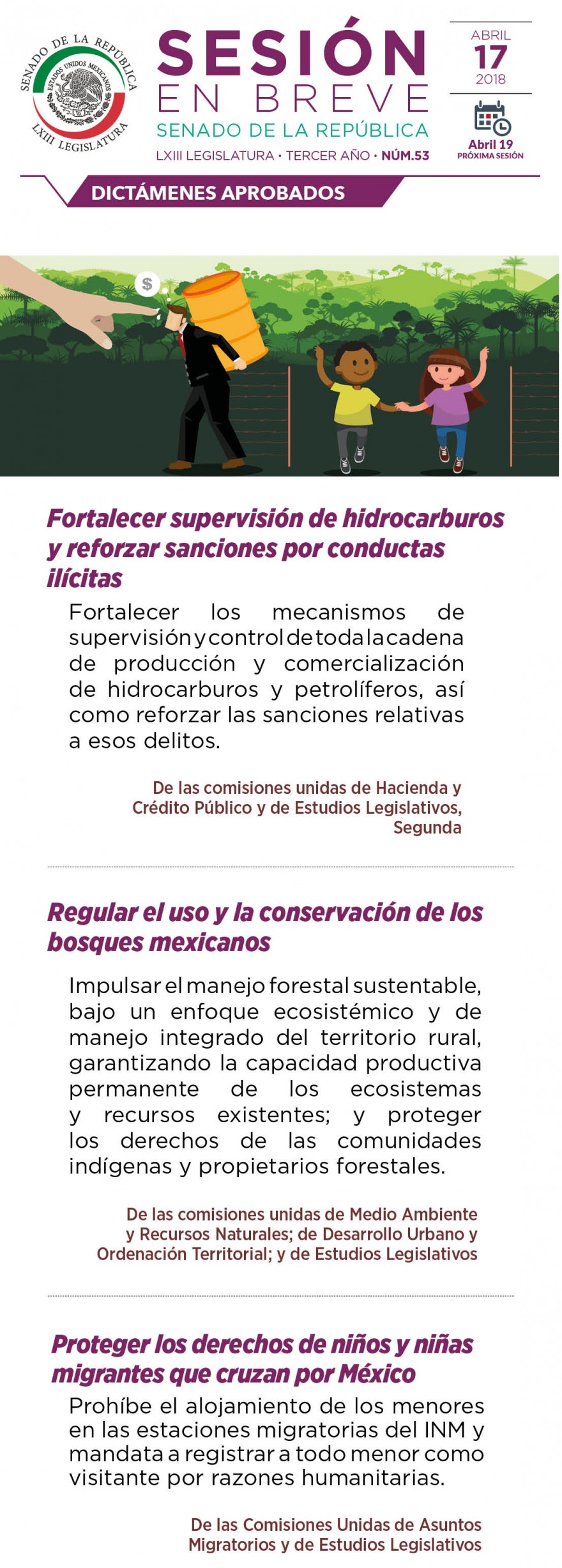 SENADO DE LA REPÚBLICA
ESTADOS UNIDOS MEXICANOS
LXIII LEGISLATURA

SESIÓN
EN BREVE
SENADO DE LA REPÚBLICA
LXIII LEGISLATURA • TERCER AÑO • NÚM.53

ABRIL
17
2018

Abril 19
PRÓXIMA SESIÓN

DICTÁMENES APROBADOS

$

Fortalecer supervisión de hidrocarburos y reforzar sanciones por conductas ilícitas

Fortalecer los mecanismos de supervisión y control de toda la cadena de producción y comercialización de hidrocarburos y petrolíferos, así como reforzar las sanciones relativas a esos delitos.

De las comisiones unidas de Hacienda y Crédito Público y de Estudios Legislativos, Segunda

Regular el uso y la conservación de los bosques mexicanos

Impulsar el manejo forestal sustentable, bajo un enfoque ecosistémico y de manejo integrado del territorio rural, garantizando la capacidad productiva permanente de los ecosistemas y recursos existentes; y proteger los derechos de las comunidades indígenas y propietarios forestales.

De las comisiones unidas de Medio Ambiente y Recursos Naturales; de Desarrollo Urbano y Ordenación Territorial; y de Estudios Legislativos

Proteger los derechos de niños y niñas migrantes que cruzan por México

Prohíbe el alojamiento de los menores en las estaciones migratorias del INM y mandata a registrar a todo menor como visitante por razones humanitarias.

De las Comisiones Unidas de Asuntos Migratorios y de Estudios Legislativos